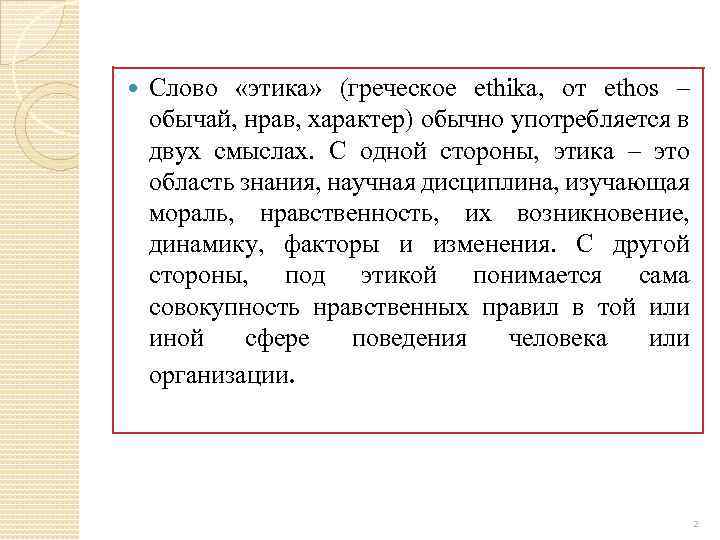 Слово «этика» (греческое ethika, от ethos – обычай, нрав, характер) обычно употребляется в двух смыслах. С одной стороны, этика – это область знания, научная дисциплина, изучающая мораль, нравственность, их возникновение, динамику, факторы и изменения. С другой стороны, под этикой понимается сама совокупность нравственных правил в той или иной сфере поведения человека или организации.

2